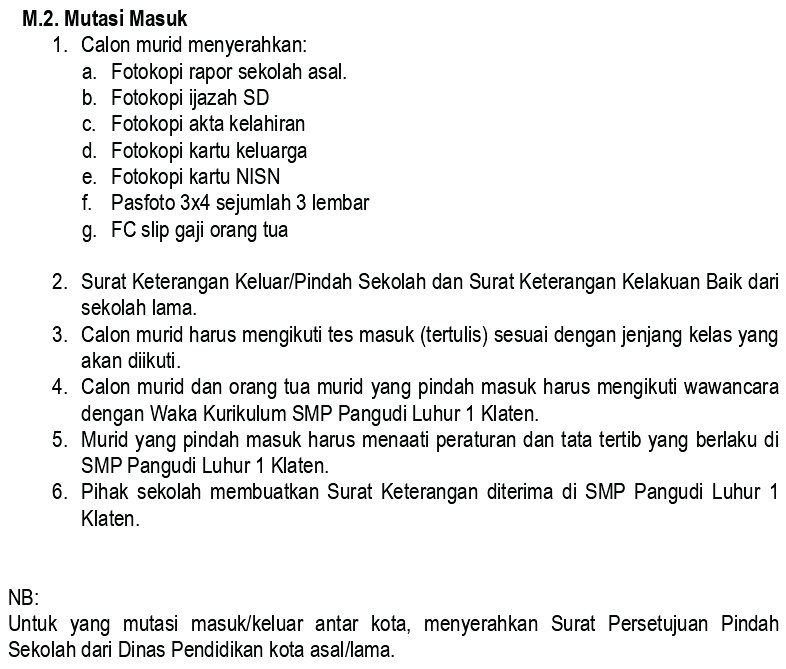 M.2. Mutasi Masuk

1. Calon murid menyerahkan:
a. Fotokopi rapor sekolah asal.
b. Fotokopi ijazah SD
c. Fotokopi akta kelahiran
d. Fotokopi kartu keluarga
e. Fotokopi kartu NISN
f. Pasfoto 3x4 sejumlah 3 lembar
g. FC slip gaji orang tua

2. Surat Keterangan Keluar/Pindah Sekolah dan Surat Keterangan Kelakuan Baik dari sekolah lama.
3. Calon murid harus mengikuti tes masuk (tertulis) sesuai dengan jenjang kelas yang akan diikuti.
4. Calon murid dan orang tua murid yang pindah masuk harus mengikuti wawancara dengan Waka Kurikulum SMP Pangudi Luhur 1 Klaten.
5. Murid yang pindah masuk harus menaati peraturan dan tata tertib yang berlaku di SMP Pangudi Luhur 1 Klaten.
6. Pihak sekolah membuatkan Surat Keterangan diterima di SMP Pangudi Luhur 1 Klaten.

NB:
Untuk yang mutasi masuk/keluar antar kota, menyerahkan Surat Persetujuan Pindah Sekolah dari Dinas Pendidikan kota asal/lama.